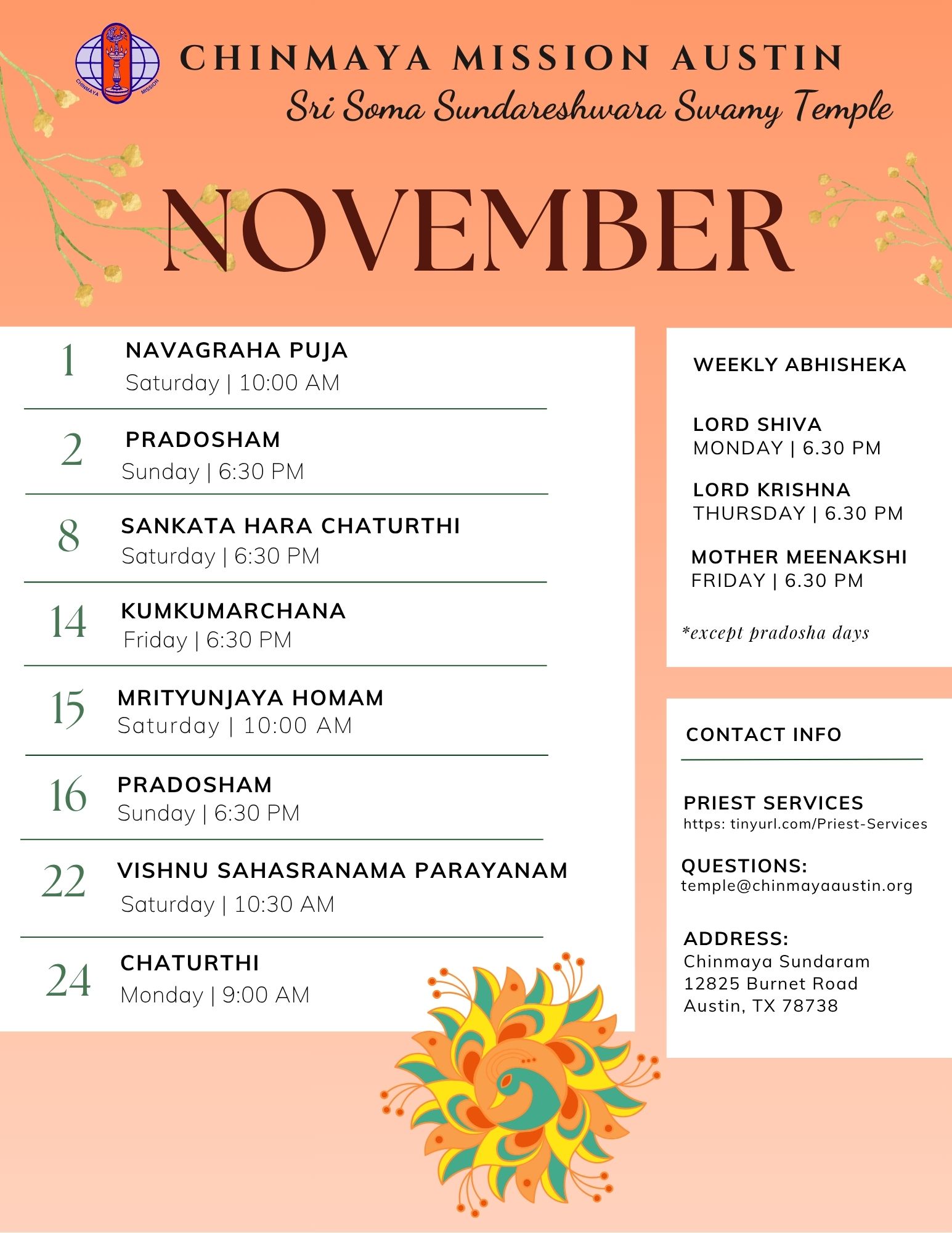 CHINMAYA MISSION

CHINMAYA MISSION AUSTIN
Sri Soma Sundareshwara Swamy Temple

NOVEMBER

1 NAVAGRAHA PUJA
Saturday | 10:00 AM

2 PRADOSHAM
Sunday | 6:30 PM

8 SANKATA HARA CHATURTHI
Saturday | 6:30 PM

14 KUMKUMARCHANA
Friday | 6:30 PM

15 MRITYUNJAYA HOMAM
Saturday | 10:00 AM

16 PRADOSHAM
Sunday | 6:30 PM

22 VISHNU SAHASRANAMA PARAYANAM
Saturday | 10:30 AM

24 CHATURTHI
Monday | 9:00 AM

WEEKLY ABHISHEKA

LORD SHIVA
MONDAY | 6.30 PM

LORD KRISHNA
THURSDAY | 6.30 PM

MOTHER MEENAKSHI
FRIDAY | 6.30 PM

*except pradosha days

CONTACT INFO

PRIEST SERVICES
https: tinyurl.com/Priest-Services

QUESTIONS:
temple@chinmayaaustin.org

ADDRESS:
Chinmaya Sundaram
12825 Burnet Road
Austin, TX 78738